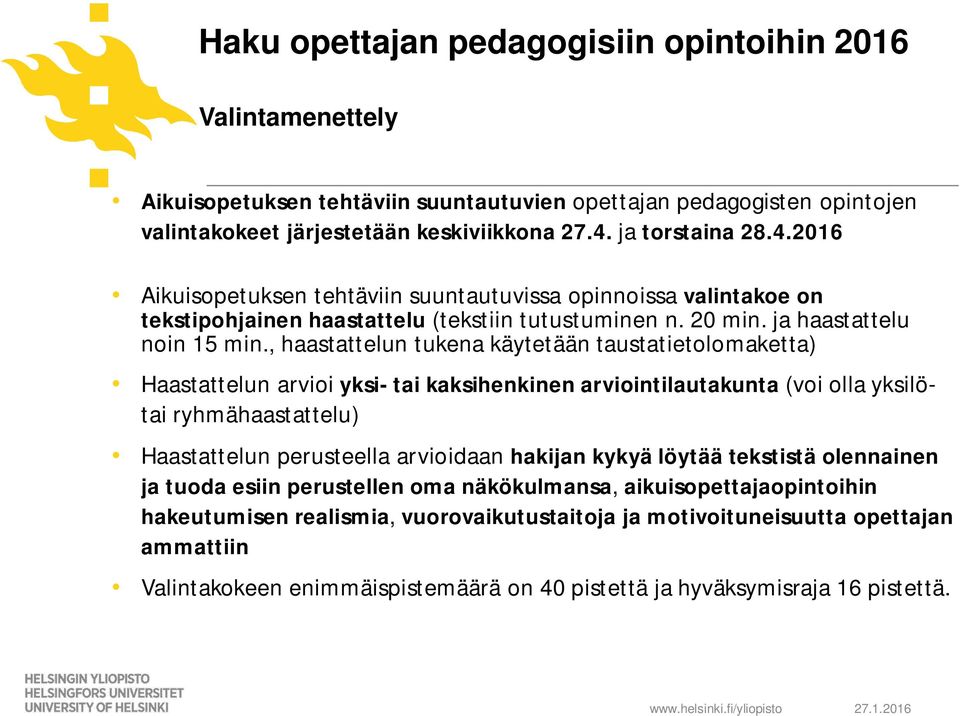 Haku opettajan pedagogisiin opintoihin 2016

Valintamenettely

• Aikuisopetuksen tehtäviin suuntautuvien opettajan pedagogisten opintojen valintakokeet järjestetään keskiviikkona 27.4. ja torstaina 28.4.2016

• Aikuisopetuksen tehtäviin suuntautuvissa opinnoissa valintakoe on tekstipohjainen haastattelu (tekstiin tutustuminen n. 20 min. ja haastattelu noin 15 min., haastattelun tukena käytetään taustatietolomaketta)

• Haastattelun arvioi yksi- tai kaksihenkinen arviointilautakunta (voi olla yksilö- tai ryhmähaastattelu)

• Haastattelun perusteella arvioidaan hakijan kykyä löytää tekstistä olennainen ja tuoda esiin perustellen oma näkökulmansa, aikuisopettajaopintoihin hakeutumisen realismia, vuorovaikutustaitoja ja motivoituneisuutta opettajan ammattiin

• Valintakokeen enimmäispistemäärä on 40 pistettä ja hyväksymisraja 16 pistettä.

HELSINGIN YLIOPISTO
HELSINGFORS UNIVERSITET
UNIVERSITY OF HELSINKI

www.helsinki.fi/yliopisto 27.1.2016